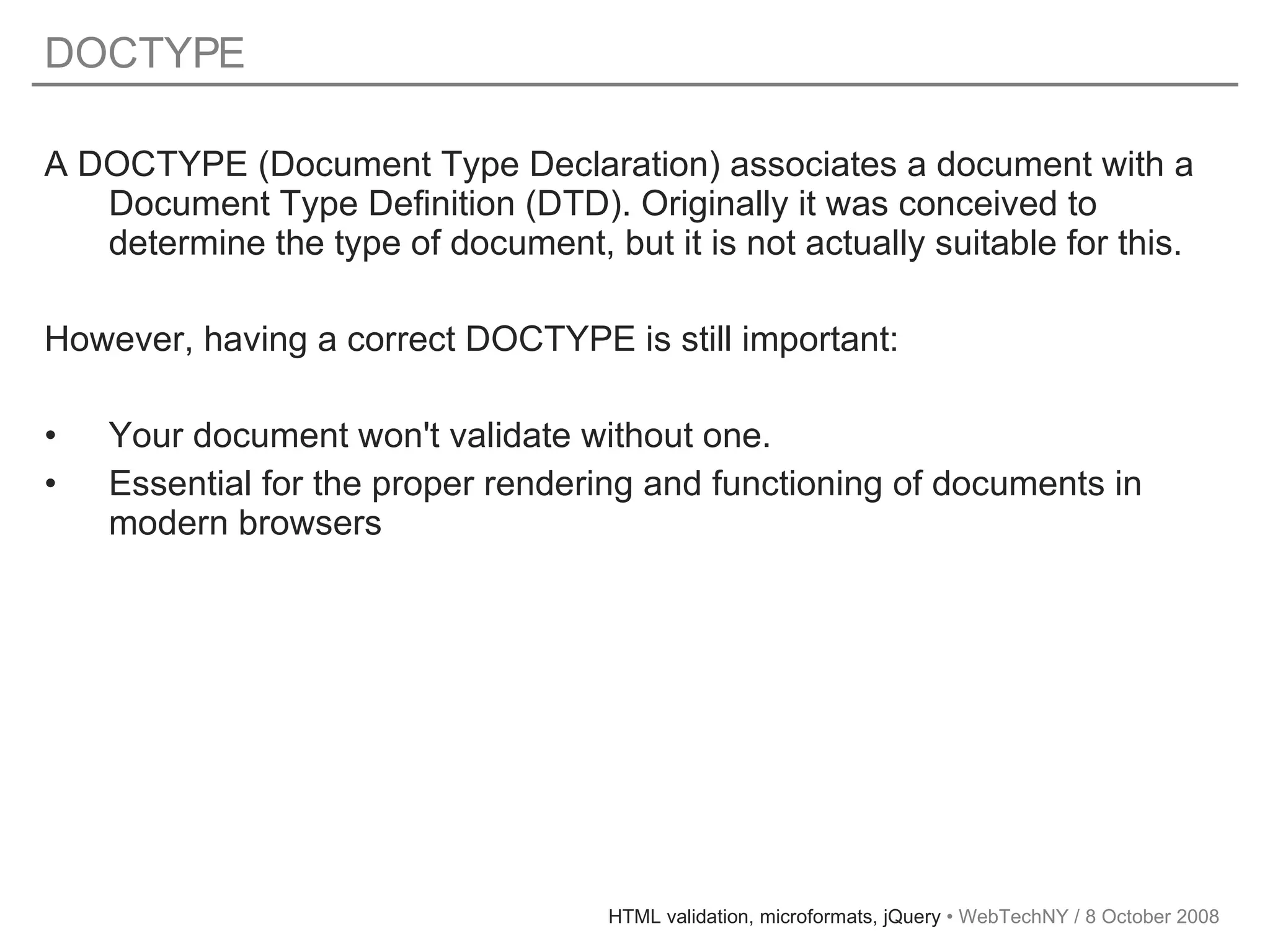 DOCTYPE

A DOCTYPE (Document Type Declaration) associates a document with a Document Type Definition (DTD). Originally it was conceived to determine the type of document, but it is not actually suitable for this.

However, having a correct DOCTYPE is still important:

• Your document won't validate without one.
• Essential for the proper rendering and functioning of documents in modern browsers

HTML validation, microformats, jQuery • WebTechNY / 8 October 2008